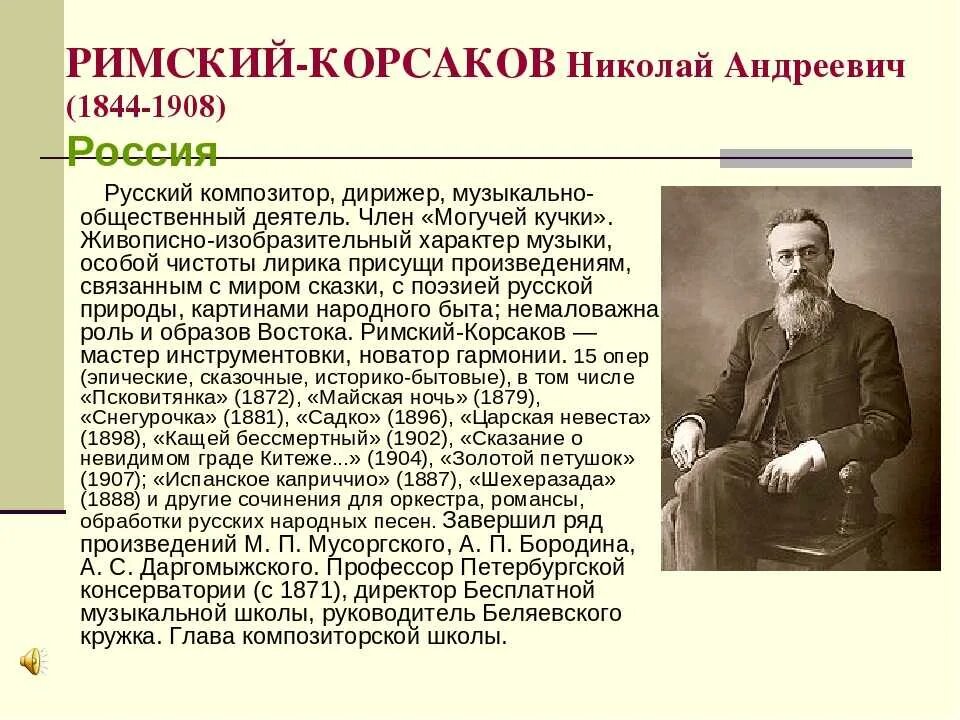 РИМСКИЙ-КОРСАКОВ Николай Андреевич (1844-1908)
Россия

Русский композитор, дирижер, музыкально-общественный деятель. Член «Могучей кучки». Живописно-изобразительный характер музыки, особой чистоты лирика присущи произведениям, связанным с миром сказки, с поэзией русской природы, картинами народного быта; немаловажна роль и образов Востока. Римский-Корсаков — мастер инструментовки, новатор гармонии. 15 опер (эпические, сказочные, историко-бытовые), в том числе «Псковитянка» (1872), «Майская ночь» (1879), «Снегурочка» (1881), «Садко» (1896), «Царская невеста» (1898), «Кащей бессмертный» (1902), «Сказание о невидимом граде Китеже...» (1904), «Золотой петушок» (1907); «Испанское каприччио» (1887), «Шехеразада» (1888) и другие сочинения для оркестра, романсы, обработки русских народных песен. Завершил ряд произведений М. П. Мусоргского, А. П. Бородина, А. С. Даргомыжского. Профессор Петербургской консерватории (с 1871), директор Бесплатной музыкальной школы, руководитель Беляевского кружка. Глава композиторской школы.